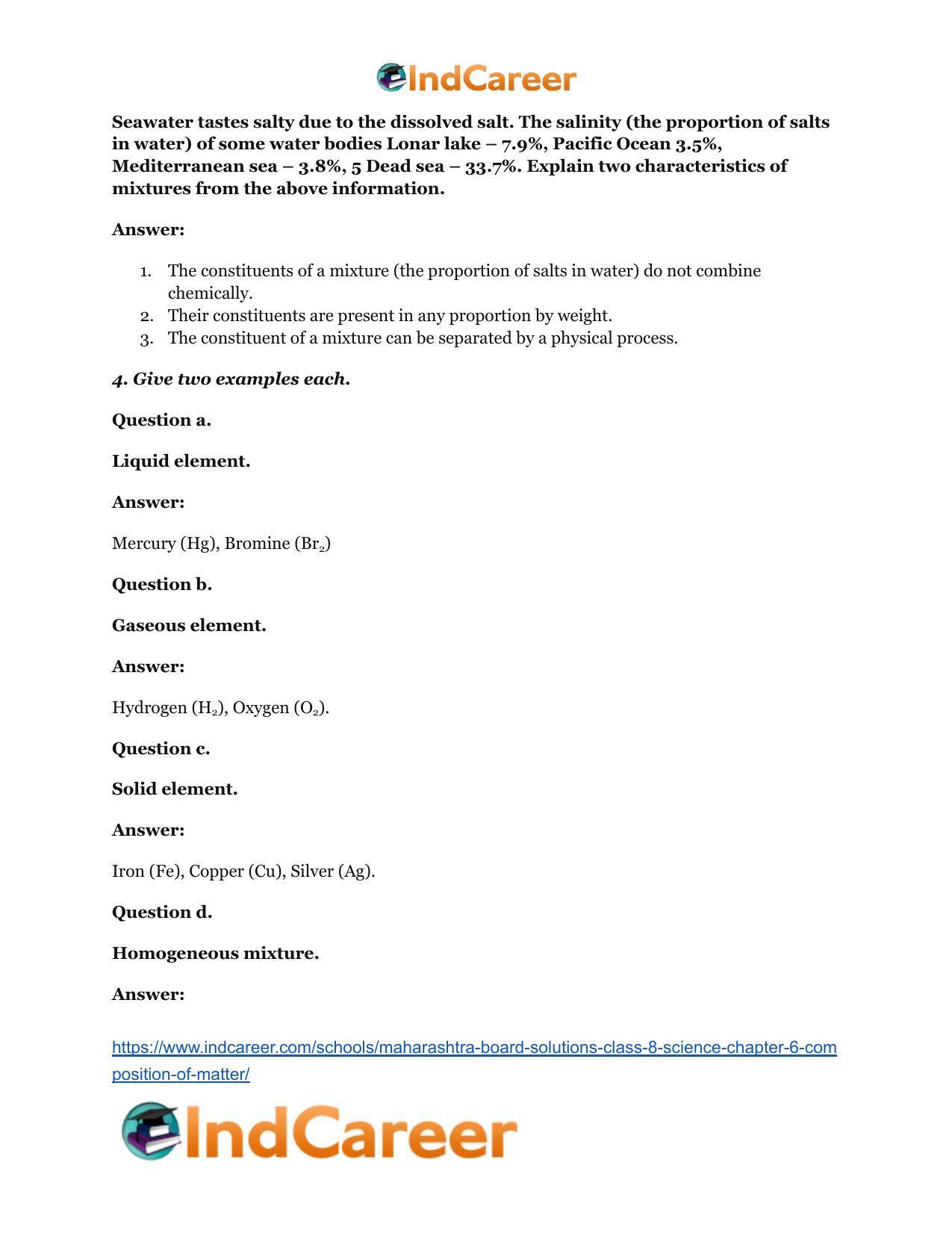 IndCareer

Seawater tastes salty due to the dissolved salt. The salinity (the proportion of salts in water) of some water bodies Lonar lake – 7.9%, Pacific Ocean 3.5%, Mediterranean sea – 3.8%, 5 Dead sea – 33.7%. Explain two characteristics of mixtures from the above information.

Answer:

1. The constituents of a mixture (the proportion of salts in water) do not combine chemically.
2. Their constituents are present in any proportion by weight.
3. The constituent of a mixture can be separated by a physical process.

4. Give two examples each.

Question a.

Liquid element.

Answer:

Mercury (Hg), Bromine ($Br_2$)

Question b.

Gaseous element.

Answer:

Hydrogen ($H_2$), Oxygen ($O_2$).

Question c.

Solid element.

Answer:

Iron (Fe), Copper (Cu), Silver (Ag).

Question d.

Homogeneous mixture.

Answer:

https://www.indcareer.com/schools/maharashtra-board-solutions-class-8-science-chapter-6-composition-of-matter/

IndCareer